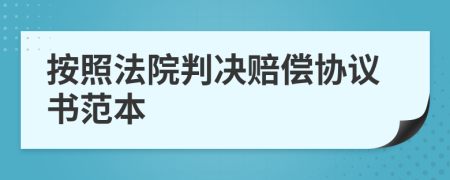 按照法院判决赔偿协议书范本